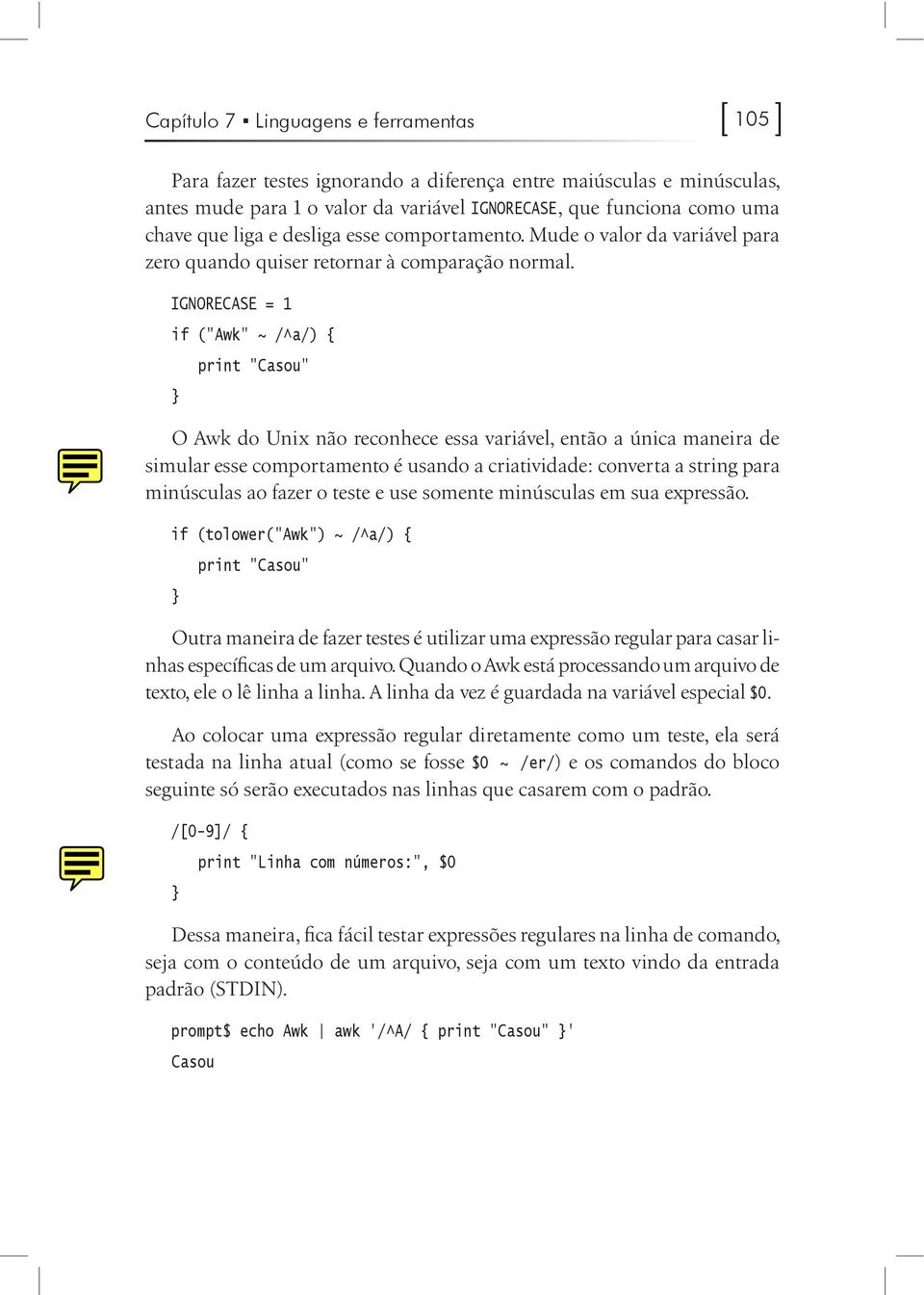 Capítulo 7 ▪ Linguagens e ferramentas

[ 105 ]

Para fazer testes ignorando a diferença entre maiúsculas e minúsculas, antes mude para 1 o valor da variável IGNORECASE, que funciona como uma chave que liga e desliga esse comportamento. Mude o valor da variável para zero quando quiser retornar à comparação normal.

IGNORECASE = 1
if ("Awk" ~ /^a/) {
    print "Casou"
}

O Awk do Unix não reconhece essa variável, então a única maneira de simular esse comportamento é usando a criatividade: converta a string para minúsculas ao fazer o teste e use somente minúsculas em sua expressão.

if (tolower("Awk") ~ /^a/) {
    print "Casou"
}

Outra maneira de fazer testes é utilizar uma expressão regular para casar linhas específicas de um arquivo. Quando o Awk está processando um arquivo de texto, ele o lê linha a linha. A linha da vez é guardada na variável especial $0.

Ao colocar uma expressão regular diretamente como um teste, ela será testada na linha atual (como se fosse $0 ~ /er/) e os comandos do bloco seguinte só serão executados nas linhas que casarem com o padrão.

/[0-9]/ {
    print "Linha com números:", $0
}

Dessa maneira, fica fácil testar expressões regulares na linha de comando, seja com o conteúdo de um arquivo, seja com um texto vindo da entrada padrão (STDIN).

prompt$ echo Awk | awk '/^A/ { print "Casou" }'
Casou